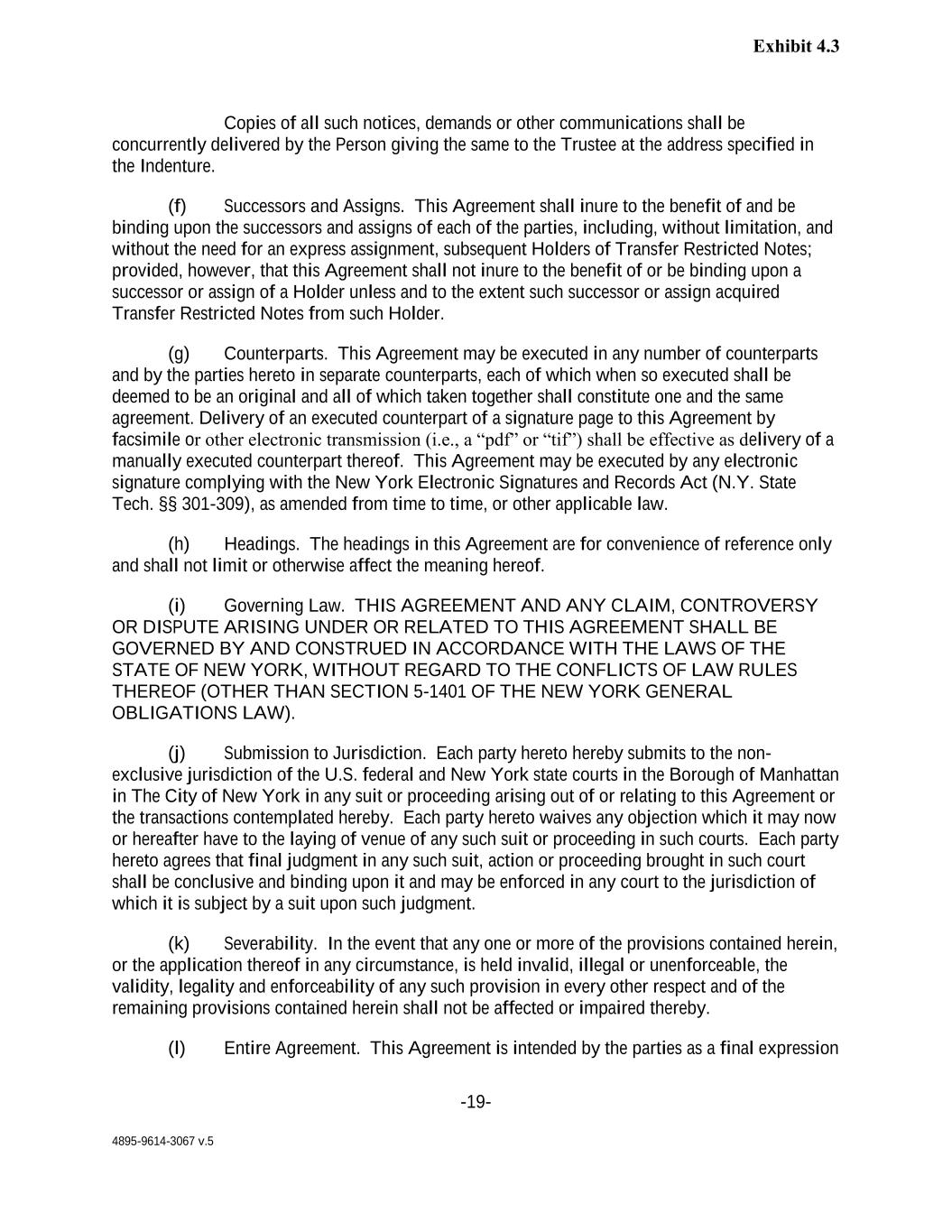 Exhibit 4.3

Copies of all such notices, demands or other communications shall be concurrently delivered by the Person giving the same to the Trustee at the address specified in the Indenture.

(f) Successors and Assigns. This Agreement shall inure to the benefit of and be binding upon the successors and assigns of each of the parties, including, without limitation, and without the need for an express assignment, subsequent Holders of Transfer Restricted Notes; provided, however, that this Agreement shall not inure to the benefit of or be binding upon a successor or assign of a Holder unless and to the extent such successor or assign acquired Transfer Restricted Notes from such Holder.

(g) Counterparts. This Agreement may be executed in any number of counterparts and by the parties hereto in separate counterparts, each of which when so executed shall be deemed to be an original and all of which taken together shall constitute one and the same agreement. Delivery of an executed counterpart of a signature page to this Agreement by facsimile or other electronic transmission (i.e., a "pdf" or "tif") shall be effective as delivery of a manually executed counterpart thereof. This Agreement may be executed by any electronic signature complying with the New York Electronic Signatures and Records Act (N.Y. State Tech. §§ 301-309), as amended from time to time, or other applicable law.

(h) Headings. The headings in this Agreement are for convenience of reference only and shall not limit or otherwise affect the meaning hereof.

(i) Governing Law. THIS AGREEMENT AND ANY CLAIM, CONTROVERSY OR DISPUTE ARISING UNDER OR RELATED TO THIS AGREEMENT SHALL BE GOVERNED BY AND CONSTRUED IN ACCORDANCE WITH THE LAWS OF THE STATE OF NEW YORK, WITHOUT REGARD TO THE CONFLICTS OF LAW RULES THEREOF (OTHER THAN SECTION 5-1401 OF THE NEW YORK GENERAL OBLIGATIONS LAW).

(j) Submission to Jurisdiction. Each party hereto hereby submits to the non-exclusive jurisdiction of the U.S. federal and New York state courts in the Borough of Manhattan in The City of New York in any suit or proceeding arising out of or relating to this Agreement or the transactions contemplated hereby. Each party hereto waives any objection which it may now or hereafter have to the laying of venue of any such suit or proceeding in such courts. Each party hereto agrees that final judgment in any such suit, action or proceeding brought in such court shall be conclusive and binding upon it and may be enforced in any court to the jurisdiction of which it is subject by a suit upon such judgment.

(k) Severability. In the event that any one or more of the provisions contained herein, or the application thereof in any circumstance, is held invalid, illegal or unenforceable, the validity, legality and enforceability of any such provision in every other respect and of the remaining provisions contained herein shall not be affected or impaired thereby.

(l) Entire Agreement. This Agreement is intended by the parties as a final expression

-19-

4895-9614-3067 v.5